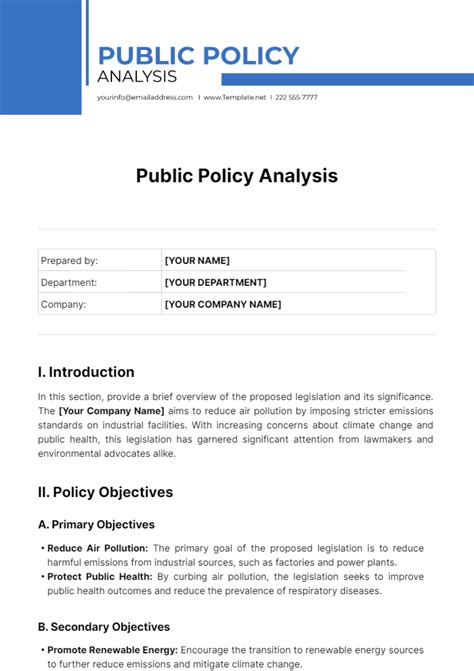 PUBLIC POLICY
ANALYSIS

yourinfo@emailaddress.com | www.Template.net | 222 555 7777

Public Policy Analysis

| Prepared by: | [YOUR NAME] |
|---|---|
| Department: | [YOUR DEPARTMENT] |
| Company: | [YOUR COMPANY NAME] |

I. Introduction

In this section, provide a brief overview of the proposed legislation and its significance. The [Your Company Name] aims to reduce air pollution by imposing stricter emissions standards on industrial facilities. With increasing concerns about climate change and public health, this legislation has garnered significant attention from lawmakers and environmental advocates alike.

II. Policy Objectives

A. Primary Objectives

• Reduce Air Pollution: The primary goal of the proposed legislation is to reduce harmful emissions from industrial sources, such as factories and power plants.
• Protect Public Health: By curbing air pollution, the legislation seeks to improve public health outcomes and reduce the prevalence of respiratory diseases.

B. Secondary Objectives

• Promote Renewable Energy: Encourage the transition to renewable energy sources to further reduce emissions and mitigate climate change.